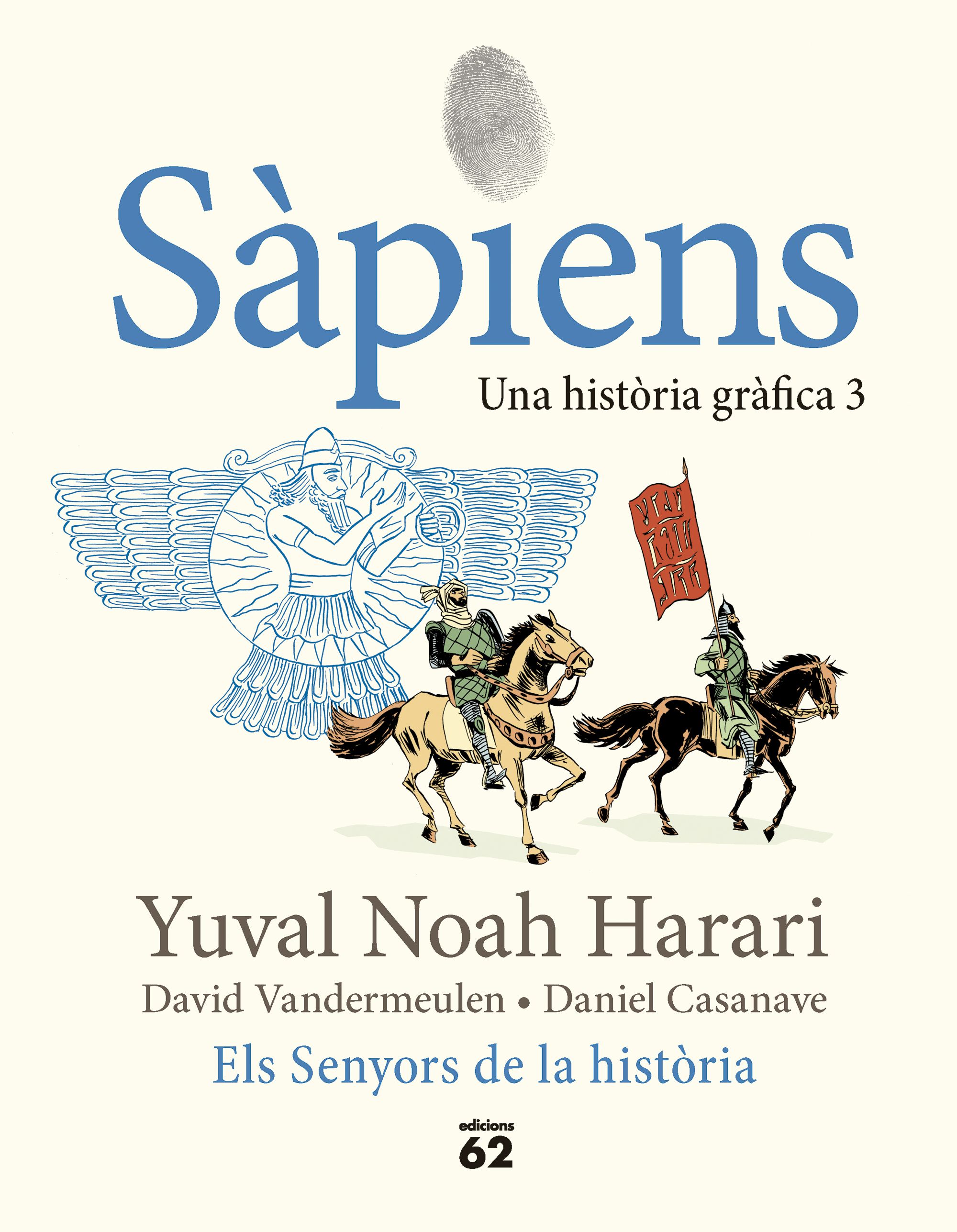 Sàpiens

Una història gràfica 3

Yuval Noah Harari

David Vandermeulen • Daniel Casanave

Els Senyors de la història

edicions 62